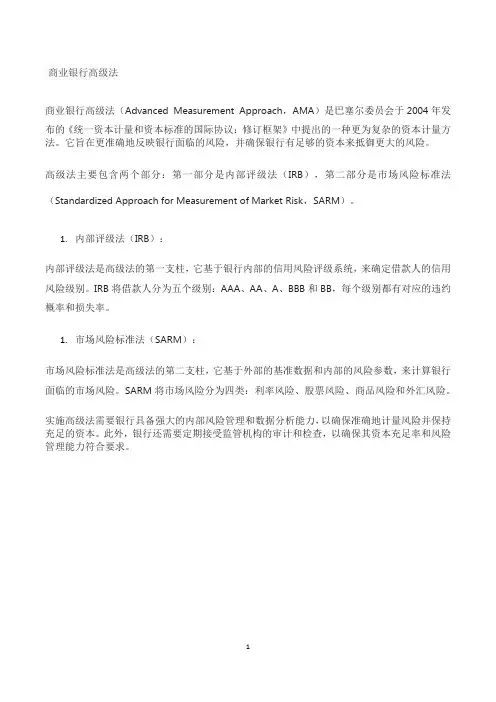 商业银行高级法

商业银行高级法（Advanced Measurement Approach，AMA）是巴塞尔委员会于 2004 年发布的《统一资本计量和资本标准的国际协议：修订框架》中提出的一种更为复杂的资本计量方法。它旨在更准确地反映银行面临的风险，并确保银行有足够的资本来抵御更大的风险。

高级法主要包含两个部分：第一部分是内部评级法（IRB），第二部分是市场风险标准法（Standardized Approach for Measurement of Market Risk，SARM）。

1. 内部评级法（IRB）：

内部评级法是高级法的第一支柱，它基于银行内部的信用风险评级系统，来确定借款人的信用风险级别。IRB 将借款人分为五个级别：AAA、AA、A、BBB 和 BB，每个级别都有对应的违约概率和损失率。

1. 市场风险标准法（SARM）：

市场风险标准法是高级法的第二支柱，它基于外部的基准数据和内部的风险参数，来计算银行面临的市场风险。SARM 将市场风险分为四类：利率风险、股票风险、商品风险和外汇风险。

实施高级法需要银行具备强大的内部风险管理和数据分析能力，以确保准确地计量风险并保持充足的资本。此外，银行还需要定期接受监管机构的审计和检查，以确保其资本充足率和风险管理能力符合要求。

1